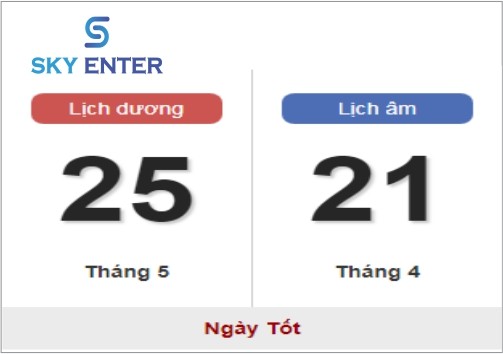 SKY ENTER

Lịch dương

25

Tháng 5

Lịch âm

21

Tháng 4

Ngày Tốt